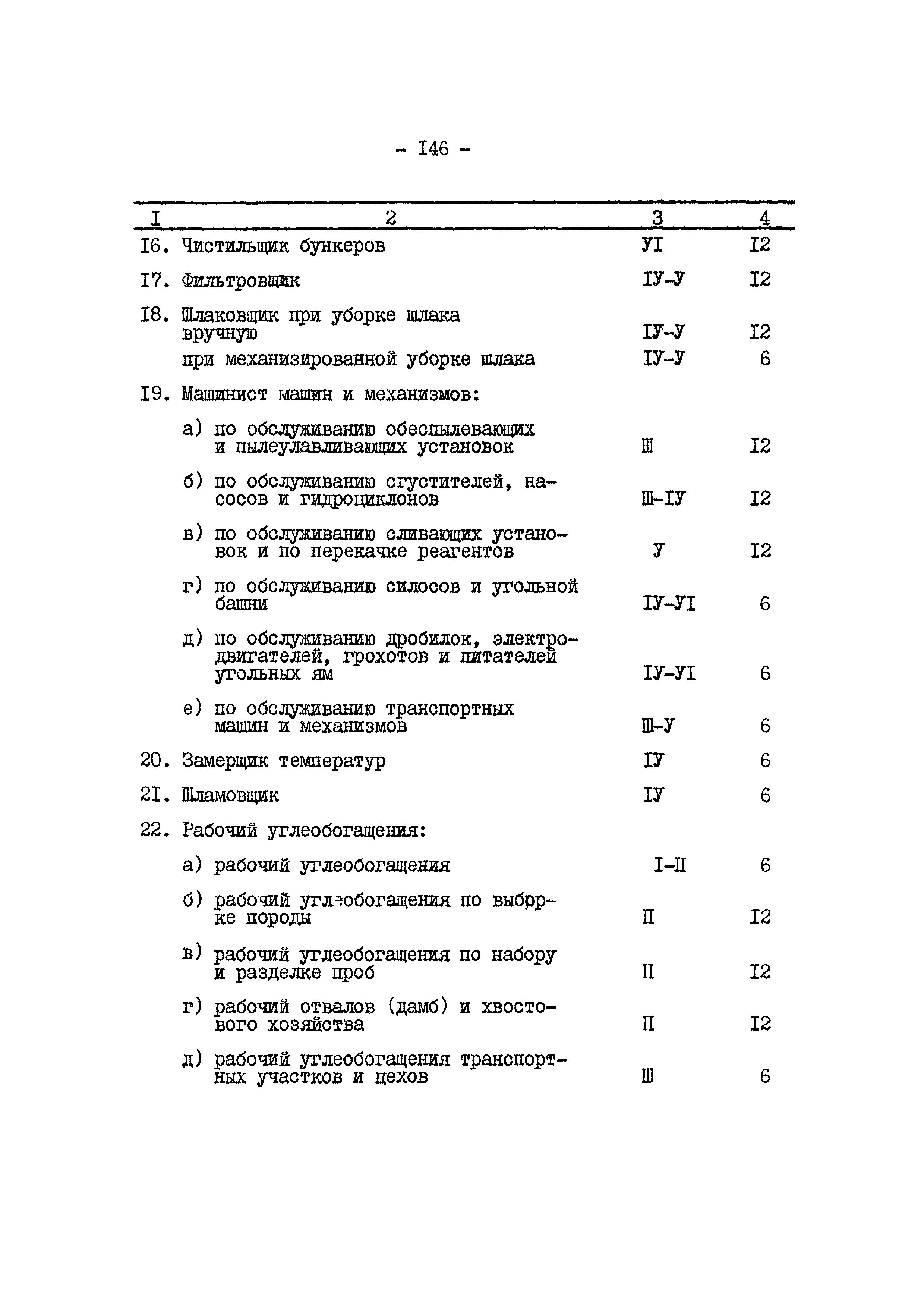 - I46 -

| I | 2 | 3 | 4 |
|---|---|---|---|
| I6. | Чистильщик бункеров | УI | I2 |
| I7. | Фильтровщик | IУ-У | I2 |
| I8. | Шлаковщик при уборке шлака вручную | IУ-У | I2 |
| | при механизированной уборке шлака | IУ-У | 6 |
| I9. | Машинист машин и механизмов: | | |
| | а) по обслуживанию обеспылевающих и пылеулавливающих установок | Ш | I2 |
| | б) по обслуживанию сгустителей, насосов и гидроциклонов | Ш-IУ | I2 |
| | в) по обслуживанию сливающих установок и по перекачке реагентов | У | I2 |
| | г) по обслуживанию силосов и угольной башни | IУ-УI | 6 |
| | д) по обслуживанию дробилок, электродвигателей, грохотов и питателей угольных ям | IУ-УI | 6 |
| | е) по обслуживанию транспортных машин и механизмов | Ш-У | 6 |
| 20. | Замерщик температур | IУ | 6 |
| 2I. | Шламовщик | IУ | 6 |
| 22. | Рабочий углеобогащения: | | |
| | а) рабочий углеобогащения | I-П | 6 |
| | б) рабочий углеобогащения по выборке породы | П | I2 |
| | в) рабочий углеобогащения по набору и разделке проб | П | I2 |
| | г) рабочий отвалов (дамб) и хвостового хозяйства | П | I2 |
| | д) рабочий углеобогащения транспортных участков и цехов | Ш | 6 |